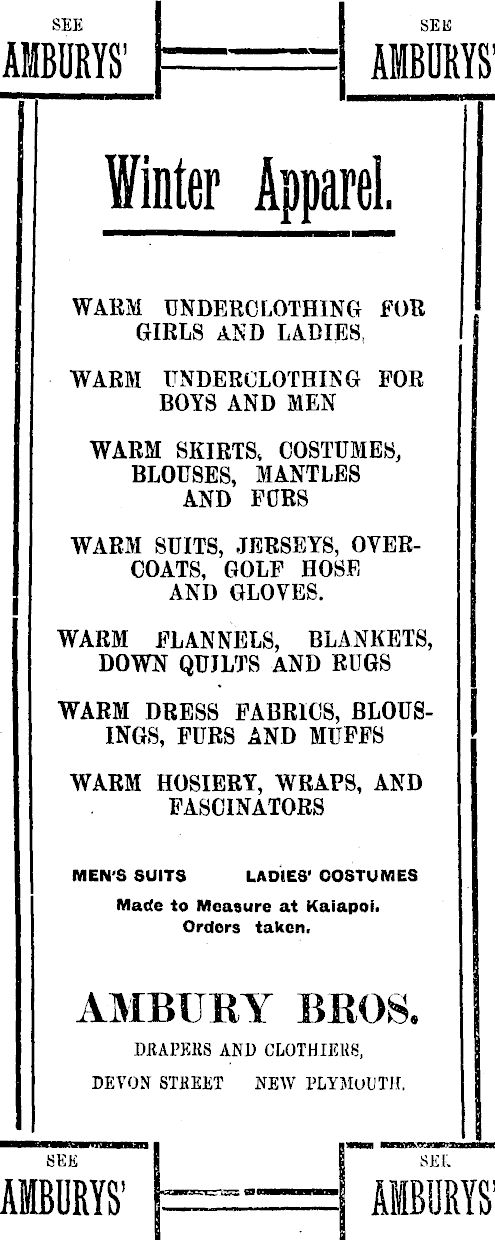 SEE
AMBURYS'

SEE
AMBURYS'

Winter Apparel.

WARM UNDERCLOTHING FOR GIRLS AND LADIES,

WARM UNDERCLOTHING FOR BOYS AND MEN

WARM SKIRTS, COSTUMES, BLOUSES, MANTLES AND FURS

WARM SUITS, JERSEYS, OVERCOATS, GOLF HOSE AND GLOVES.

WARM FLANNELS, BLANKETS, DOWN QUILTS AND RUGS

WARM DRESS FABRICS, BLOUSINGS, FURS AND MUFFS

WARM HOSIERY, WRAPS, AND FASCINATORS

MEN'S SUITS LADIES' COSTUMES

Made to Measure at Kaiapoi. Orders taken.

AMBURY BROS.

DRAPERS AND CLOTHIERS,

DEVON STREET NEW PLYMOUTH.

SEE
AMBURYS'

SEE
AMBURYS'